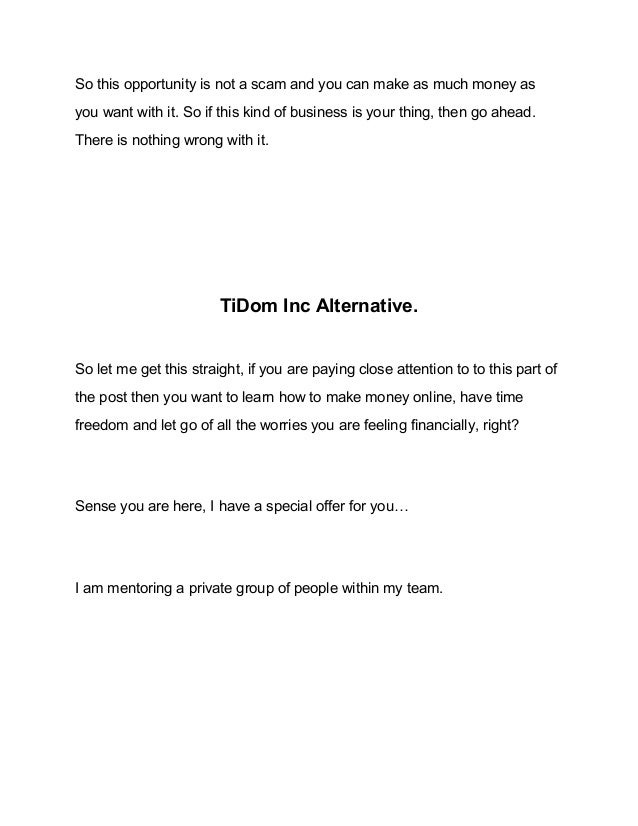 So this opportunity is not a scam and you can make as much money as you want with it. So if this kind of business is your thing, then go ahead. There is nothing wrong with it.

TiDom Inc Alternative.

So let me get this straight, if you are paying close attention to to this part of the post then you want to learn how to make money online, have time freedom and let go of all the worries you are feeling financially, right?

Sense you are here, I have a special offer for you…

I am mentoring a private group of people within my team.